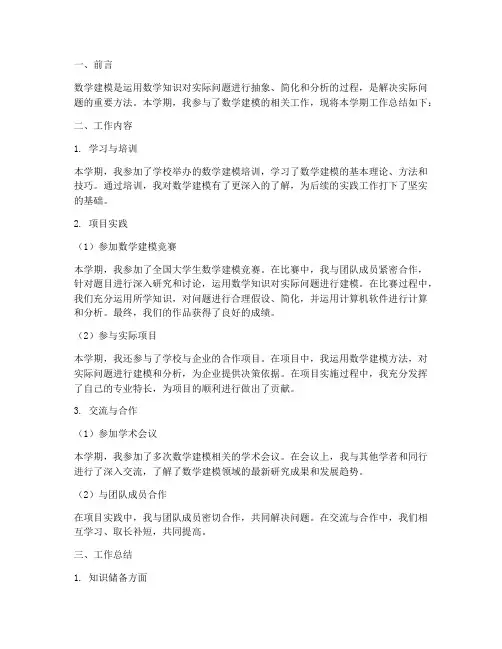 一、前言

数学建模是运用数学知识对实际问题进行抽象、简化和分析的过程，是解决实际问题的重要方法。本学期，我参与了数学建模的相关工作，现将本学期工作总结如下：

二、工作内容

1. 学习与培训

本学期，我参加了学校举办的数学建模培训，学习了数学建模的基本理论、方法和技巧。通过培训，我对数学建模有了更深入的了解，为后续的实践工作打下了坚实的基础。

2. 项目实践

（1）参加数学建模竞赛

本学期，我参加了全国大学生数学建模竞赛。在比赛中，我与团队成员紧密合作，针对题目进行深入研究和讨论，运用数学知识对实际问题进行建模。在比赛过程中，我们充分运用所学知识，对问题进行合理假设、简化，并运用计算机软件进行计算和分析。最终，我们的作品获得了良好的成绩。

（2）参与实际项目

本学期，我还参与了学校与企业的合作项目。在项目中，我运用数学建模方法，对实际问题进行建模和分析，为企业提供决策依据。在项目实施过程中，我充分发挥了自己的专业特长，为项目的顺利进行做出了贡献。

3. 交流与合作

（1）参加学术会议

本学期，我参加了多次数学建模相关的学术会议。在会议上，我与其他学者和同行进行了深入交流，了解了数学建模领域的最新研究成果和发展趋势。

（2）与团队成员合作

在项目实践中，我与团队成员密切合作，共同解决问题。在交流与合作中，我们相互学习、取长补短，共同提高。

三、工作总结

1. 知识储备方面